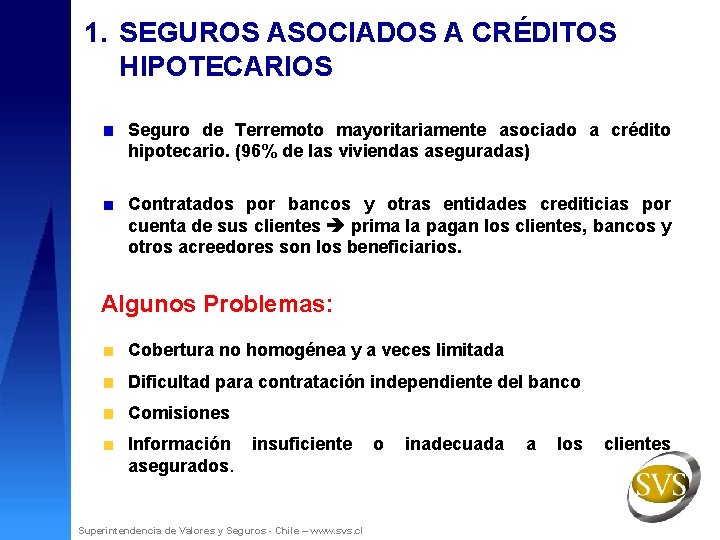 1. SEGUROS ASOCIADOS A CRÉDITOS HIPOTECARIOS

Seguro de Terremoto mayoritariamente asociado a crédito hipotecario. (96% de las viviendas aseguradas)

Contratados por bancos y otras entidades crediticias por cuenta de sus clientes → prima la pagan los clientes, bancos y otros acreedores son los beneficiarios.

Algunos Problemas:

Cobertura no homogénea y a veces limitada

Dificultad para contratación independiente del banco

Comisiones

Información insuficiente o inadecuada a los clientes asegurados.

SVS

Superintendencia de Valores y Seguros - Chile – www.svs.cl